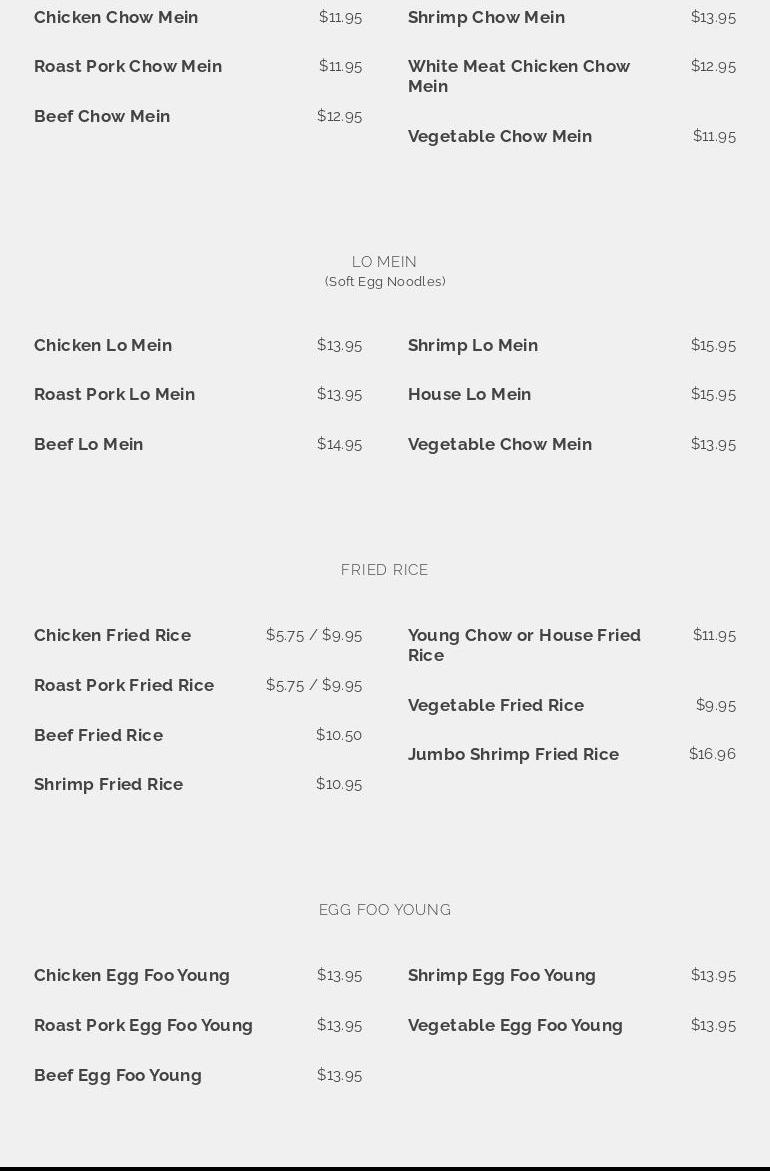 Chicken Chow Mein
$11.95

Roast Pork Chow Mein
$11.95

Beef Chow Mein
$12.95

Shrimp Chow Mein
$13.95

White Meat Chicken Chow Mein
$12.95

Vegetable Chow Mein
$11.95

LO MEIN
(Soft Egg Noodles)

Chicken Lo Mein
$13.95

Roast Pork Lo Mein
$13.95

Beef Lo Mein
$14.95

Shrimp Lo Mein
$15.95

House Lo Mein
$15.95

Vegetable Chow Mein
$13.95

FRIED RICE

Chicken Fried Rice
$5.75 / $9.95

Roast Pork Fried Rice
$5.75 / $9.95

Beef Fried Rice
$10.50

Shrimp Fried Rice
$10.95

Young Chow or House Fried Rice
$11.95

Vegetable Fried Rice
$9.95

Jumbo Shrimp Fried Rice
$16.96

EGG FOO YOUNG

Chicken Egg Foo Young
$13.95

Roast Pork Egg Foo Young
$13.95

Beef Egg Foo Young
$13.95

Shrimp Egg Foo Young
$13.95

Vegetable Egg Foo Young
$13.95